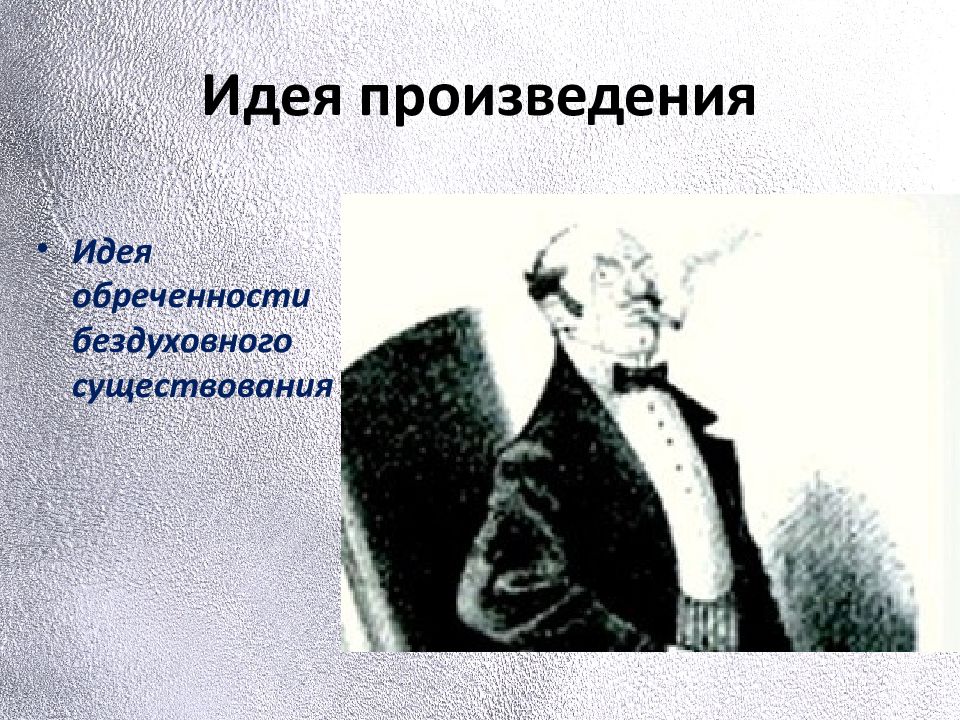 Идея произведения

• Идея обреченности бездуховного существования